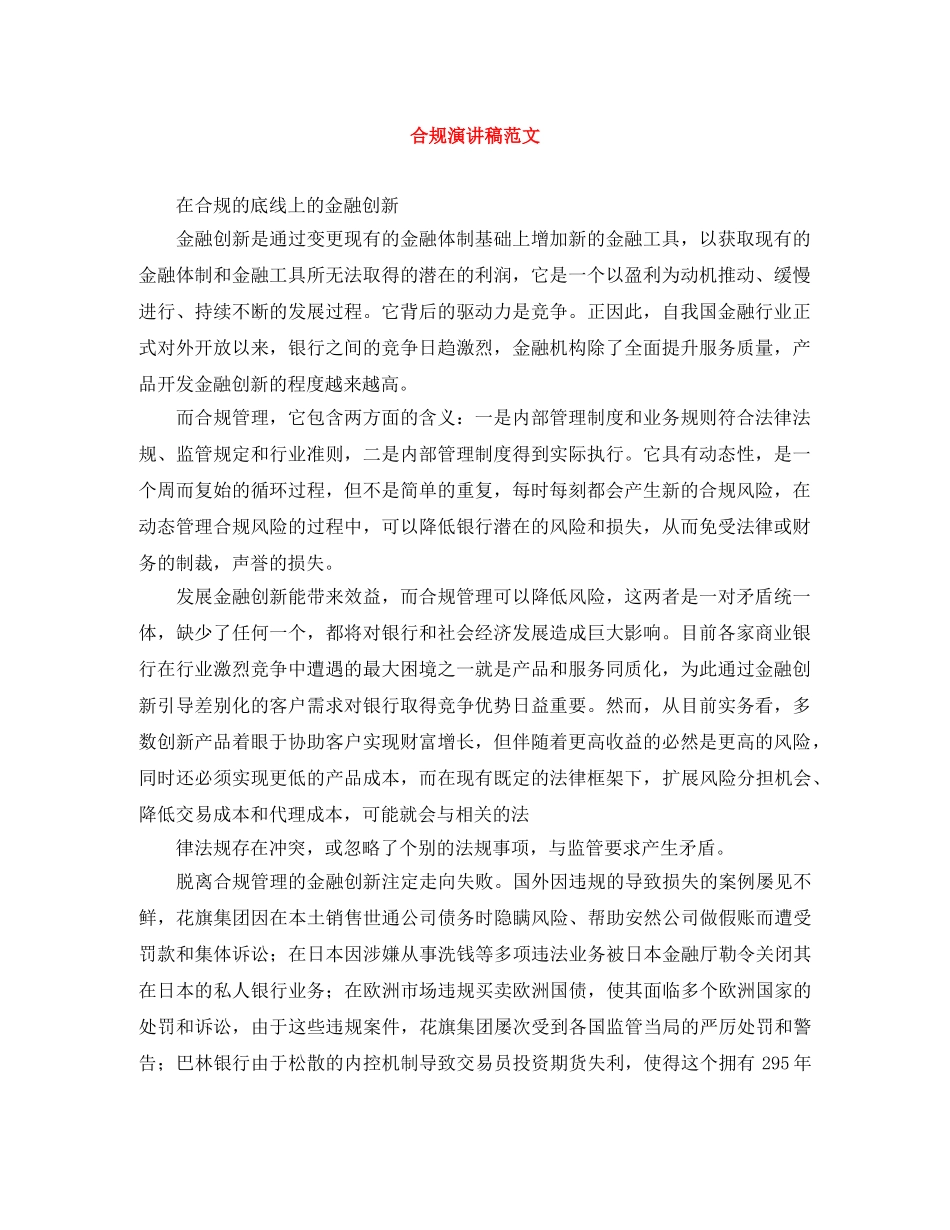 合规演讲稿范文

在合规的底线上的金融创新

金融创新是通过变更现有的金融体制基础上增加新的金融工具，以获取现有的金融体制和金融工具所无法取得的潜在的利润，它是一个以盈利为动机推动、缓慢进行、持续不断的发展过程。它背后的驱动力是竞争。正因此，自我国金融行业正式对外开放以来，银行之间的竞争日趋激烈，金融机构除了全面提升服务质量，产品开发金融创新的程度越来越高。

而合规管理，它包含两方面的含义：一是内部管理制度和业务规则符合法律法规、监管规定和行业准则，二是内部管理制度得到实际执行。它具有动态性，是一个周而复始的循环过程，但不是简单的重复，每时每刻都会产生新的合规风险，在动态管理合规风险的过程中，可以降低银行潜在的风险和损失，从而免受法律或财务的制裁，声誉的损失。

发展金融创新能带来效益，而合规管理可以降低风险，这两者是一对矛盾统一体，缺少了任何一个，都将对银行和社会经济发展造成巨大影响。目前各家商业银行在行业激烈竞争中遭遇的最大困境之一就是产品和服务同质化，为此通过金融创新引导差别化的客户需求对银行取得竞争优势日益重要。然而，从目前实务看，多数创新产品着眼于协助客户实现财富增长，但伴随着更高收益的必然是更高的风险，同时还必须实现更低的产品成本，而在现有既定的法律框架下，扩展风险分担机会、降低交易成本和代理成本，可能就会与相关的法

律法规存在冲突，或忽略了个别的法规事项，与监管要求产生矛盾。

脱离合规管理的金融创新注定走向失败。国外因违规的导致损失的案例屡见不鲜，花旗集团因在本土销售世通公司债务时隐瞒风险、帮助安然公司做假账而遭受罚款和集体诉讼；在日本因涉嫌从事洗钱等多项违法业务被日本金融厅勒令关闭其在日本的私人银行业务；在欧洲市场违规买卖欧洲国债，使其面临多个欧洲国家的处罚和诉讼，由于这些违规案件，花旗集团屡次受到各国监管当局的严厉处罚和警告；巴林银行由于松散的内控机制导致交易员投资期货失利，使得这个拥有 295 年